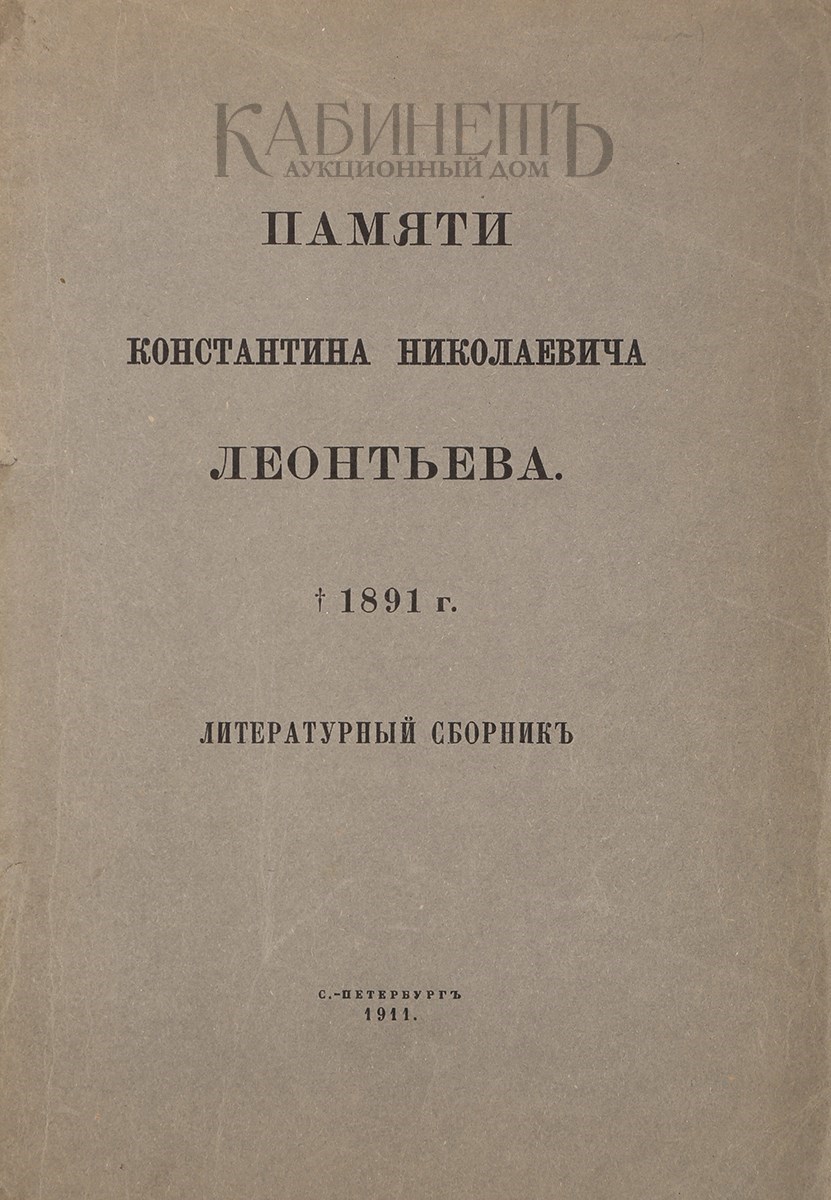 КАБИНЕТЪ
АУКЦИОННЫЙ ДОМ

ПАМЯТИ

КОНСТАНТИНА НИКОЛАЕВИЧА

ЛЕОНТЬЕВА.

† 1891 г.

ЛИТЕРАТУРНЫЙ СБОРНИКЪ

С.-ПЕТЕРБУРГЪ
1911.